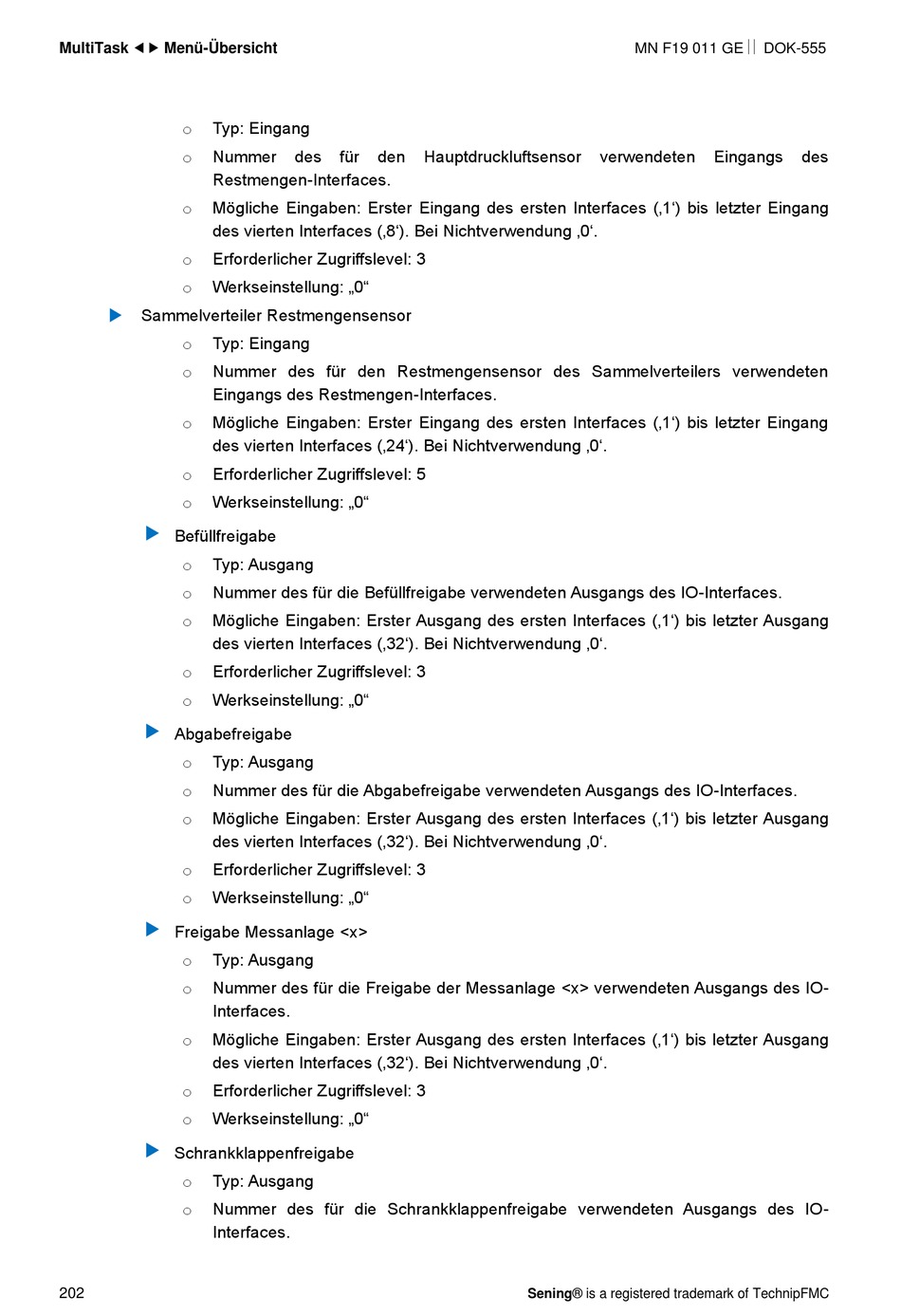 MultiTask ◄► Menü-Übersicht

MN F19 011 GE || DOK-555

○ Typ: Eingang

○ Nummer des für den Hauptdruckluftsensor verwendeten Eingangs des Restmengen-Interfaces.

○ Mögliche Eingaben: Erster Eingang des ersten Interfaces (‚1‘) bis letzter Eingang des vierten Interfaces (‚8‘). Bei Nichtverwendung ‚0‘.

○ Erforderlicher Zugriffslevel: 3

○ Werkseinstellung: „0“

► Sammelverteiler Restmengensensor

○ Typ: Eingang

○ Nummer des für den Restmengensensor des Sammelverteilers verwendeten Eingangs des Restmengen-Interfaces.

○ Mögliche Eingaben: Erster Eingang des ersten Interfaces (‚1‘) bis letzter Eingang des vierten Interfaces (‚24‘). Bei Nichtverwendung ‚0‘.

○ Erforderlicher Zugriffslevel: 5

○ Werkseinstellung: „0“

► Befüllfreigabe

○ Typ: Ausgang

○ Nummer des für die Befüllfreigabe verwendeten Ausgangs des IO-Interfaces.

○ Mögliche Eingaben: Erster Ausgang des ersten Interfaces (‚1‘) bis letzter Ausgang des vierten Interfaces (‚32‘). Bei Nichtverwendung ‚0‘.

○ Erforderlicher Zugriffslevel: 3

○ Werkseinstellung: „0“

► Abgabefreigabe

○ Typ: Ausgang

○ Nummer des für die Abgabefreigabe verwendeten Ausgangs des IO-Interfaces.

○ Mögliche Eingaben: Erster Ausgang des ersten Interfaces (‚1‘) bis letzter Ausgang des vierten Interfaces (‚32‘). Bei Nichtverwendung ‚0‘.

○ Erforderlicher Zugriffslevel: 3

○ Werkseinstellung: „0“

► Freigabe Messanlage <x>

○ Typ: Ausgang

○ Nummer des für die Freigabe der Messanlage <x> verwendeten Ausgangs des IO-Interfaces.

○ Mögliche Eingaben: Erster Ausgang des ersten Interfaces (‚1‘) bis letzter Ausgang des vierten Interfaces (‚32‘). Bei Nichtverwendung ‚0‘.

○ Erforderlicher Zugriffslevel: 3

○ Werkseinstellung: „0“

► Schrankklappenfreigabe

○ Typ: Ausgang

○ Nummer des für die Schrankklappenfreigabe verwendeten Ausgangs des IO-Interfaces.

202

Sening® is a registered trademark of TechnipFMC